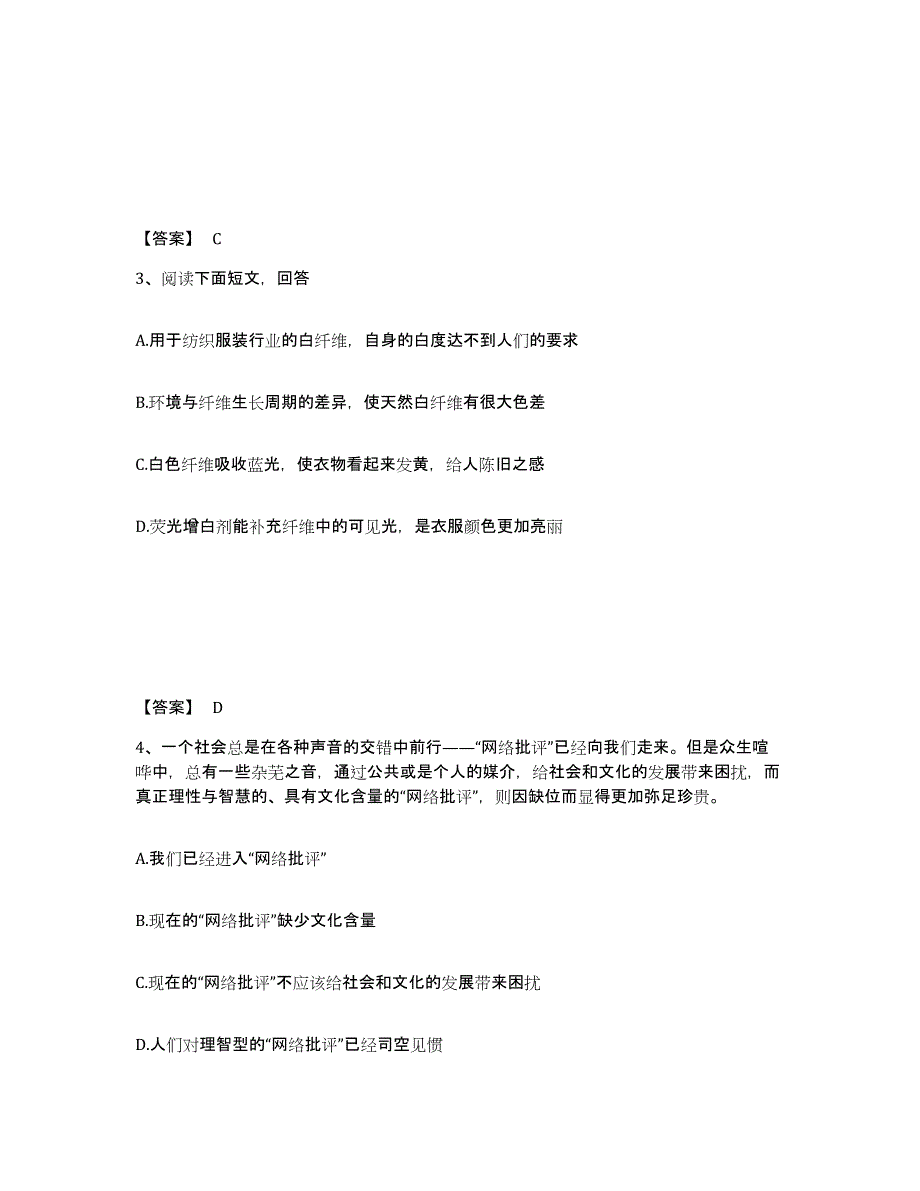 【答案】 C

3、阅读下面短文，回答

A.用于纺织服装行业的白纤维，自身的白度达不到人们的要求

B.环境与纤维生长周期的差异，使天然白纤维有很大色差

C.白色纤维吸收蓝光，使衣物看起来发黄，给人陈旧之感

D.荧光增白剂能补充纤维中的可见光，是衣服颜色更加亮丽

【答案】 D

4、一个社会总是在各种声音的交错中前行——“网络批评”已经向我们走来。但是众生喧哗中，总有一些杂芜之音，通过公共或是个人的媒介，给社会和文化的发展带来困扰，而真正理性与智慧的、具有文化含量的“网络批评”，则因缺位而显得更加弥足珍贵。

A.我们已经进入“网络批评”

B.现在的“网络批评”缺少文化含量

C.现在的“网络批评”不应该给社会和文化的发展带来困扰

D.人们对理智型的“网络批评”已经司空见惯